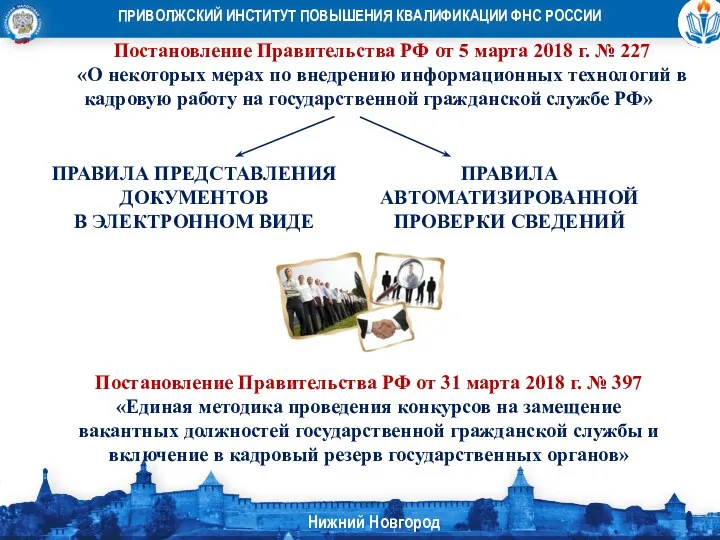 ПРИВОЛЖСКИЙ ИНСТИТУТ ПОВЫШЕНИЯ КВАЛИФИКАЦИИ ФНС РОССИИ

Постановление Правительства РФ от 5 марта 2018 г. № 227
«О некоторых мерах по внедрению информационных технологий в кадровую работу на государственной гражданской службе РФ»

ПРАВИЛА ПРЕДСТАВЛЕНИЯ ДОКУМЕНТОВ В ЭЛЕКТРОННОМ ВИДЕ

ПРАВИЛА АВТОМАТИЗИРОВАННОЙ ПРОВЕРКИ СВЕДЕНИЙ

Постановление Правительства РФ от 31 марта 2018 г. № 397
«Единая методика проведения конкурсов на замещение вакантных должностей государственной гражданской службы и включение в кадровый резерв государственных органов»

Нижний Новгород